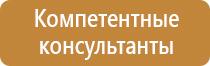 Компетентные консультанты